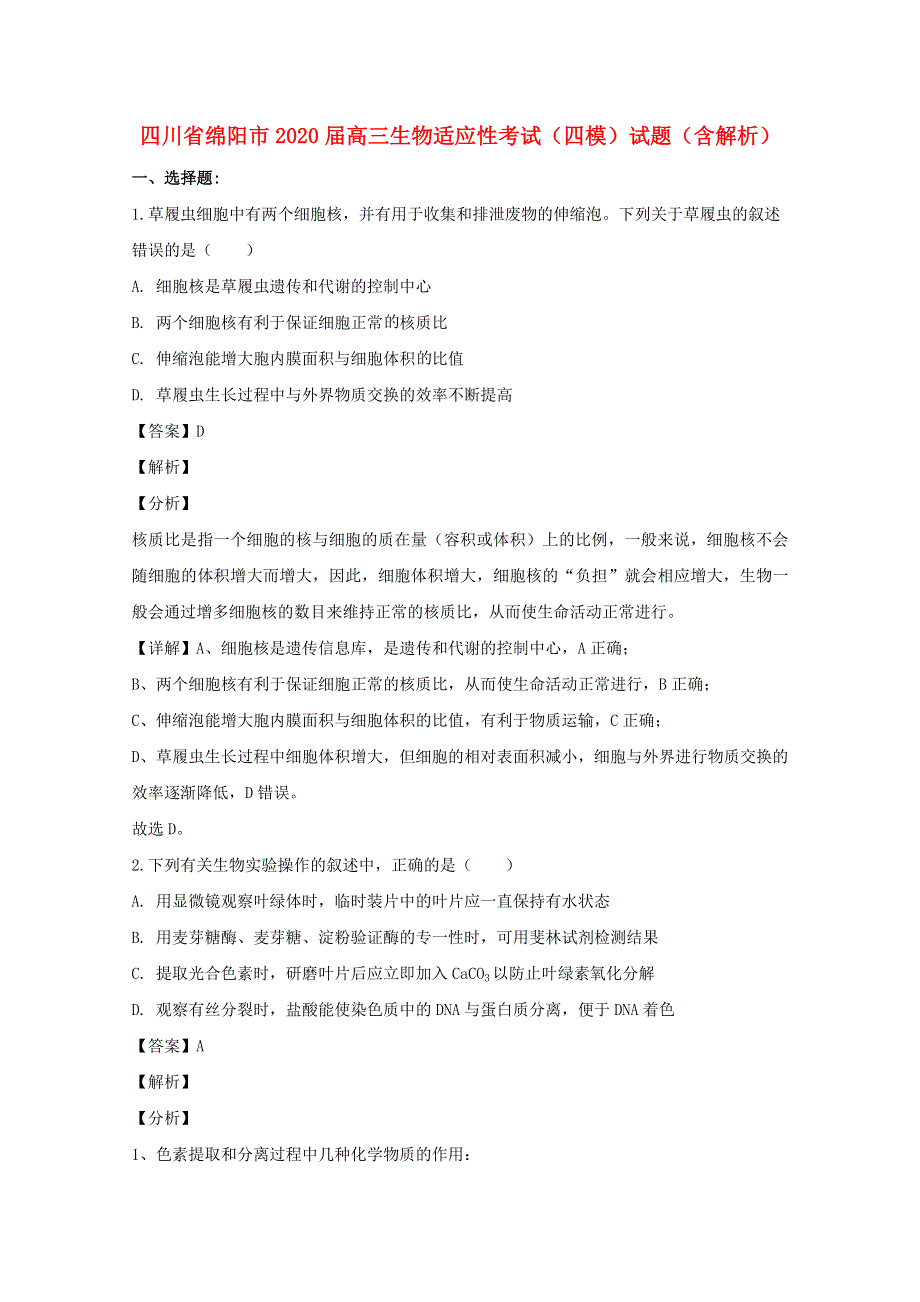 四川省绵阳市2020届高三生物适应性考试（四模）试题（含解析）

一、选择题：

1.草履虫细胞中有两个细胞核，并有用于收集和排泄废物的伸缩泡。下列关于草履虫的叙述错误的是（　　）

A. 细胞核是草履虫遗传和代谢的控制中心

B. 两个细胞核有利于保证细胞正常的核质比

C. 伸缩泡能增大胞内膜面积与细胞体积的比值

D. 草履虫生长过程中与外界物质交换的效率不断提高

【答案】D

【解析】

【分析】

核质比是指一个细胞的核与细胞的质在量（容积或体积）上的比例，一般来说，细胞核不会随细胞的体积增大而增大，因此，细胞体积增大，细胞核的“负担”就会相应增大，生物一般会通过增多细胞核的数目来维持正常的核质比，从而使生命活动正常进行。

【详解】A、细胞核是遗传信息库，是遗传和代谢的控制中心，A正确；

B、两个细胞核有利于保证细胞正常的核质比，从而使生命活动正常进行，B正确；

C、伸缩泡能增大胞内膜面积与细胞体积的比值，有利于物质运输，C正确；

D、草履虫生长过程中细胞体积增大，但细胞的相对表面积减小，细胞与外界进行物质交换的效率逐渐降低，D错误。

故选D。

2.下列有关生物实验操作的叙述中，正确的是（　　）

A. 用显微镜观察叶绿体时，临时装片中的叶片应一直保持有水状态

B. 用麦芽糖酶、麦芽糖、淀粉验证酶的专一性时，可用斐林试剂检测结果

C. 提取光合色素时，研磨叶片后应立即加入$CaCO_3$以防止叶绿素氧化分解

D. 观察有丝分裂时，盐酸能使染色质中的DNA与蛋白质分离，便于DNA着色

【答案】A

【解析】

【分析】

1、色素提取和分离过程中几种化学物质的作用：